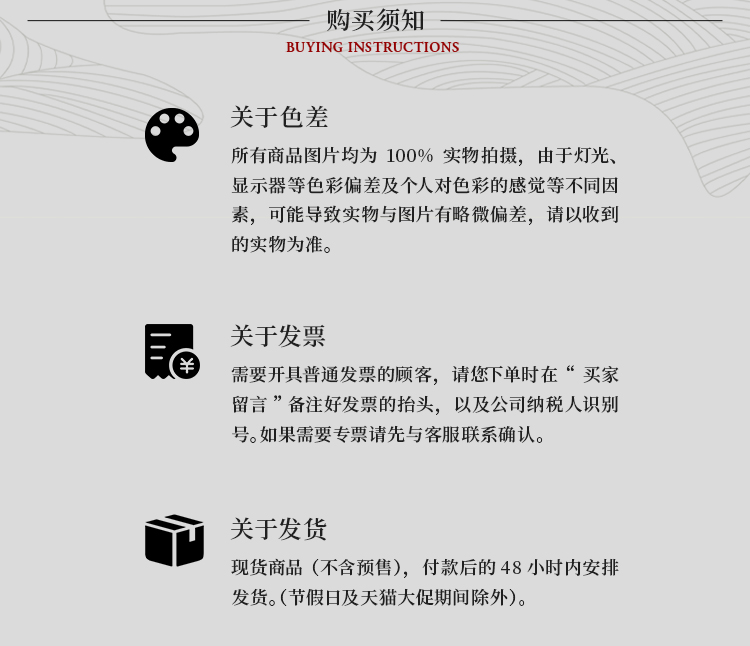 购买须知
BUYING INSTRUCTIONS

关于色差
所有商品图片均为 100% 实物拍摄，由于灯光、显示器等色彩偏差及个人对色彩的感觉等不同因素，可能导致实物与图片有略微偏差，请以收到的实物为准。

关于发票
需要开具普通发票的顾客，请您下单时在“ 买家留言 ”备注好发票的抬头，以及公司纳税人识别号。如果需要专票请先与客服联系确认。

关于发货
现货商品（不含预售），付款后的 48 小时内安排发货。(节假日及天猫大促期间除外)。